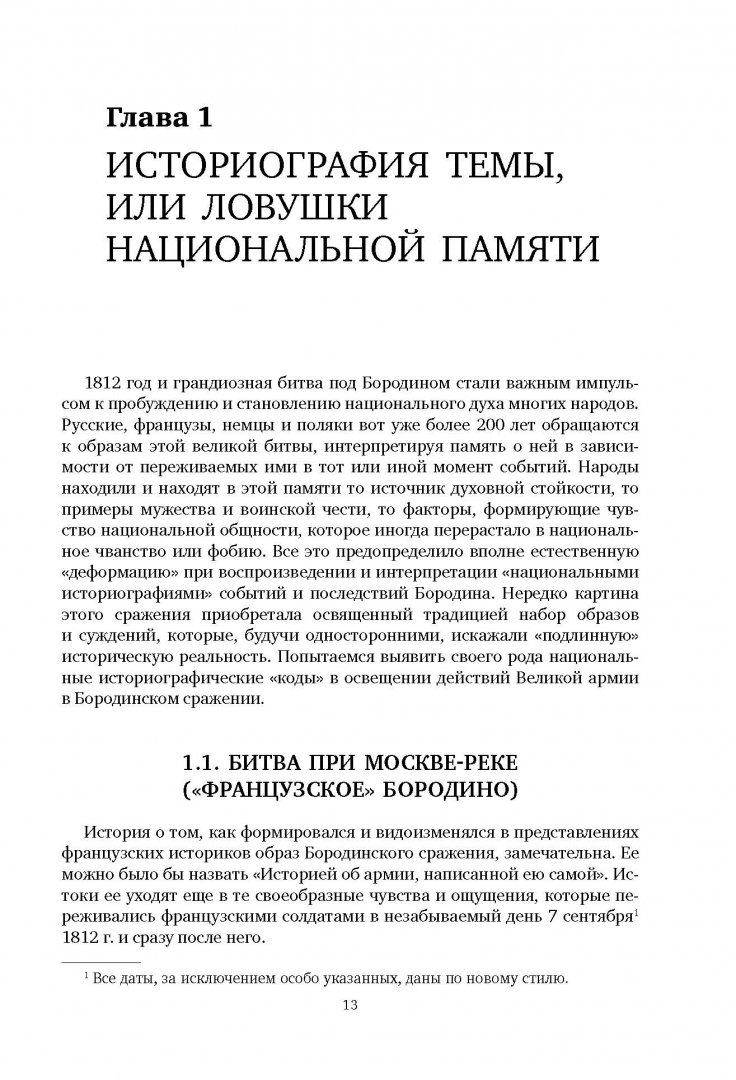 Глава 1

ИСТОРИОГРАФИЯ ТЕМЫ, ИЛИ ЛОВУШКИ НАЦИОНАЛЬНОЙ ПАМЯТИ

1812 год и грандиозная битва под Бородином стали важным импульсом к пробуждению и становлению национального духа многих народов. Русские, французы, немцы и поляки вот уже более 200 лет обращаются к образам этой великой битвы, интерпретируя память о ней в зависимости от переживаемых ими в тот или иной момент событий. Народы находили и находят в этой памяти то источник духовной стойкости, то примеры мужества и воинской чести, то факторы, формирующие чувство национальной общности, которое иногда перерастало в национальное чванство или фобию. Все это предопределило вполне естественную «деформацию» при воспроизведении и интерпретации «национальными историографиями» событий и последствий Бородина. Нередко картина этого сражения приобретала освященный традицией набор образов и суждений, которые, будучи односторонними, искажали «подлинную» историческую реальность. Попытаемся выявить своего рода национальные историографические «коды» в освещении действий Великой армии в Бородинском сражении.

1.1. БИТВА ПРИ МОСКВЕ-РЕКЕ («ФРАНЦУЗСКОЕ» БОРОДИНО)

История о том, как формировался и видоизменялся в представлениях французских историков образ Бородинского сражения, замечательна. Ее можно было бы назвать «Историей об армии, написанной ею самой». Истоки ее уходят еще в те своеобразные чувства и ощущения, которые переживались французскими солдатами в незабываемый день 7 сентября$^1$ 1812 г. и сразу после него.

$^1$ Все даты, за исключением особо указанных, даны по новому стилю.

13